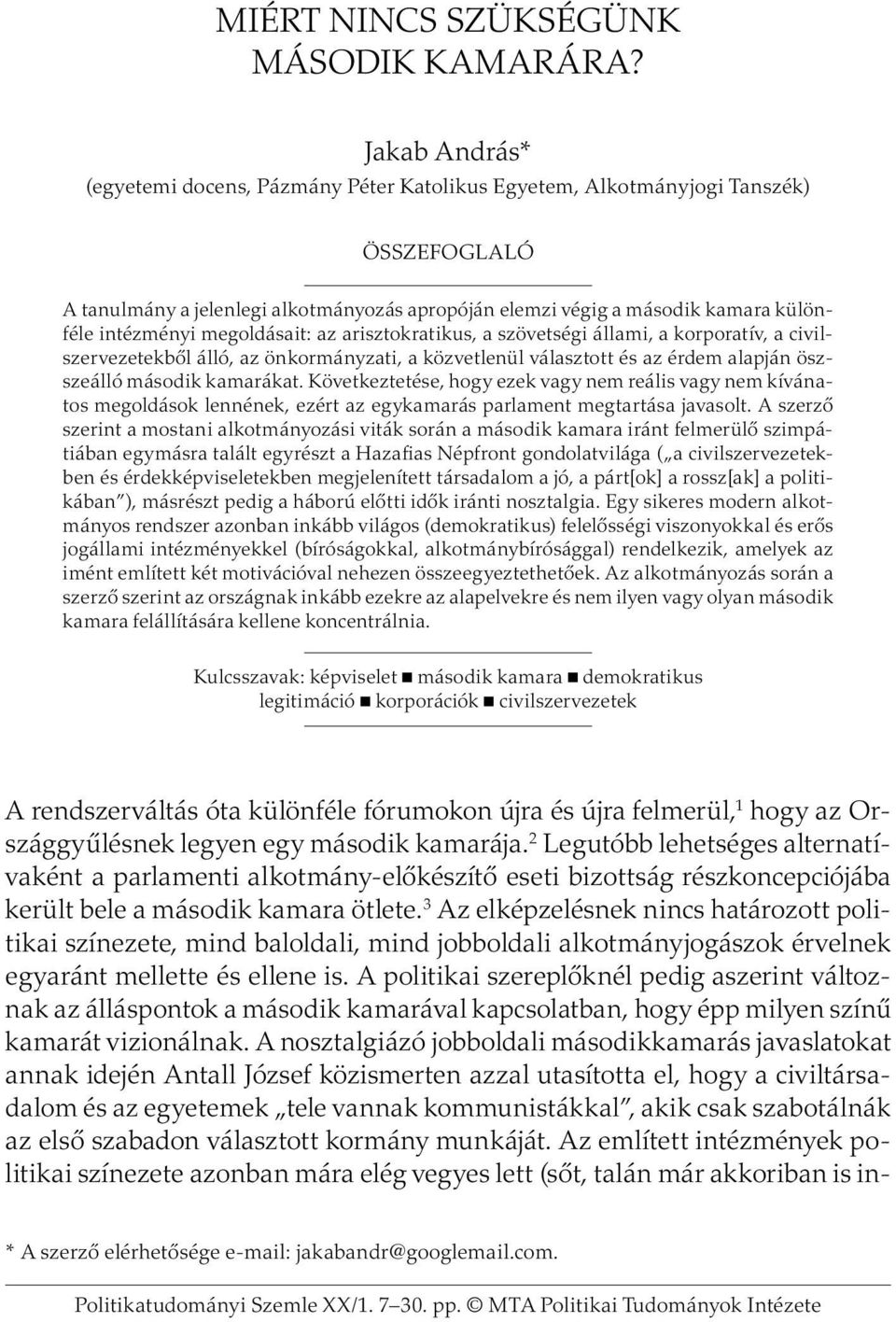 MIÉRT NINCS SZÜKSÉGÜNK MÁSODIK KAMARÁRA?

Jakab András*
(egyetemi docens, Pázmány Péter Katolikus Egyetem, Alkotmányjogi Tanszék)

ÖSSZEFOGLALÓ

A tanulmány a jelenlegi alkotmányozás apropóján elemzi végig a második kamara különféle intézményi megoldásait: az arisztokratikus, a szövetségi állami, a korporatív, a civilszervezetekből álló, az önkormányzati, a közvetlenül választott és az érdem alapján összeálló második kamarákat. Következtetése, hogy ezek vagy nem reális vagy nem kívánatos megoldások lennének, ezért az egykamarás parlament megtartása javasolt. A szerző szerint a mostani alkotmányozási viták során a második kamara iránt felmerülő szimpátiában egymásra talált egyrészt a Hazafias Népfront gondolatvilága („a civilszervezetekben és érdekképviseletekben megjelenített társadalom a jó, a párt[ok] a rossz[ak] a politikában"), másrészt pedig a háború előtti idők iránti nosztalgia. Egy sikeres modern alkotmányos rendszer azonban inkább világos (demokratikus) felelősségi viszonyokkal és erős jogállami intézményekkel (bíróságokkal, alkotmánybírósággal) rendelkezik, amelyek az imént említett két motivációval nehezen összeegyeztethetőek. Az alkotmányozás során a szerző szerint az országnak inkább ezekre az alapelvekre és nem ilyen vagy olyan második kamara felállítására kellene koncentrálnia.

Kulcsszavak: képviselet ■ második kamara ■ demokratikus legitimáció ■ korporációk ■ civilszervezetek

A rendszerváltás óta különféle fórumokon újra és újra felmerül,$^1$ hogy az Országgyűlésnek legyen egy második kamarája.$^2$ Legutóbb lehetséges alternatívaként a parlamenti alkotmány-előkészítő eseti bizottság részkoncepciójába került bele a második kamara ötlete.$^3$ Az elképzelésnek nincs határozott politikai színezete, mind baloldali, mind jobboldali alkotmányjogászok érvelnek egyaránt mellette és ellene is. A politikai szereplőknél pedig aszerint változnak az álláspontok a második kamarával kapcsolatban, hogy épp milyen színű kamarát vizionálnak. A nosztalgiázó jobboldali másodikkamarás javaslatokat annak idején Antall József közismerten azzal utasította el, hogy a civiltársadalom és az egyetemek „tele vannak kommunistákkal", akik csak szabotálnák az első szabadon választott kormány munkáját. Az említett intézmények politikai színezete azonban mára elég vegyes lett (sőt, talán már akkoriban is in-

* A szerző elérhetősége e-mail: jakabandr@googlemail.com.

Politikatudományi Szemle XX/1. 7–30. pp. © MTA Politikai Tudományok Intézete